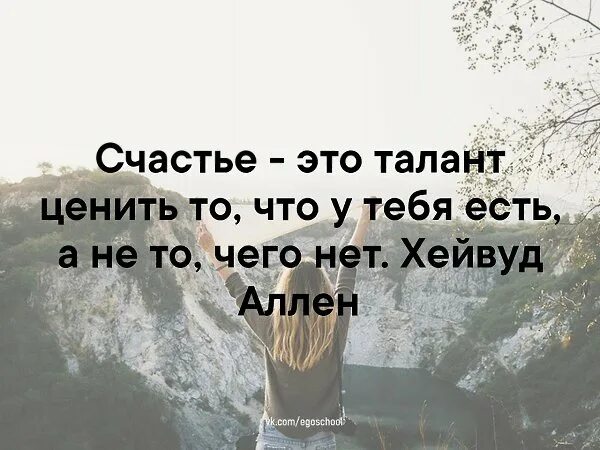 Счастье - это талант ценить то, что у тебя есть, а не то, чего нет. Хейвуд Аллен

vk.com/egoschool